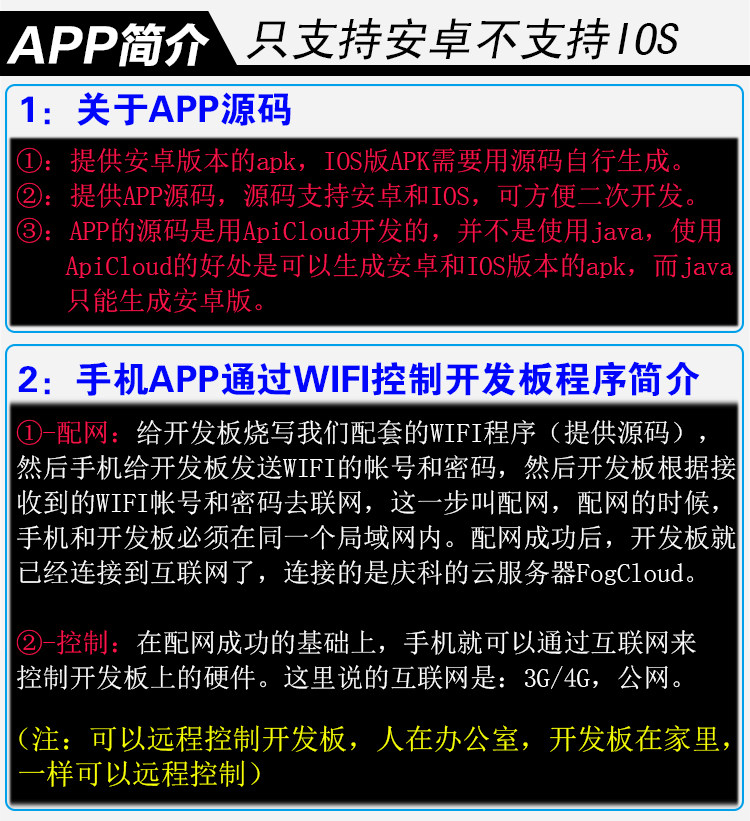 APP简介 只支持安卓不支持IOS

1：关于APP源码

①：提供安卓版本的apk，IOS版APK需要用源码自行生成。
②：提供APP源码，源码支持安卓和IOS，可方便二次开发。
③：APP的源码是用ApiCloud开发的，并不是使用java，使用ApiCloud的好处是可以生成安卓和IOS版本的apk，而java只能生成安卓版。

2：手机APP通过WIFI控制开发板程序简介

①-配网：给开发板烧写我们配套的WIFI程序（提供源码），然后手机给开发板发送WIFI的帐号和密码，然后开发板根据接收到的WIFI帐号和密码去联网，这一步叫配网，配网的时候，手机和开发板必须在同一个局域网内。配网成功后，开发板就已经连接到互联网了，连接的是庆科的云服务器FogCloud。

②-控制：在配网成功的基础上，手机就可以通过互联网来控制开发板上的硬件。这里说的互联网是：3G/4G，公网。

（注：可以远程控制开发板，人在办公室，开发板在家里，一样可以远程控制）